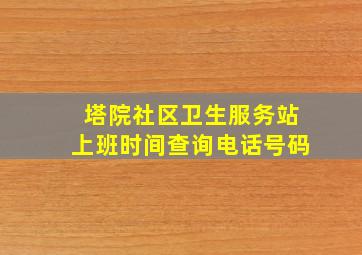 塔院社区卫生服务站
上班时间查询电话号码